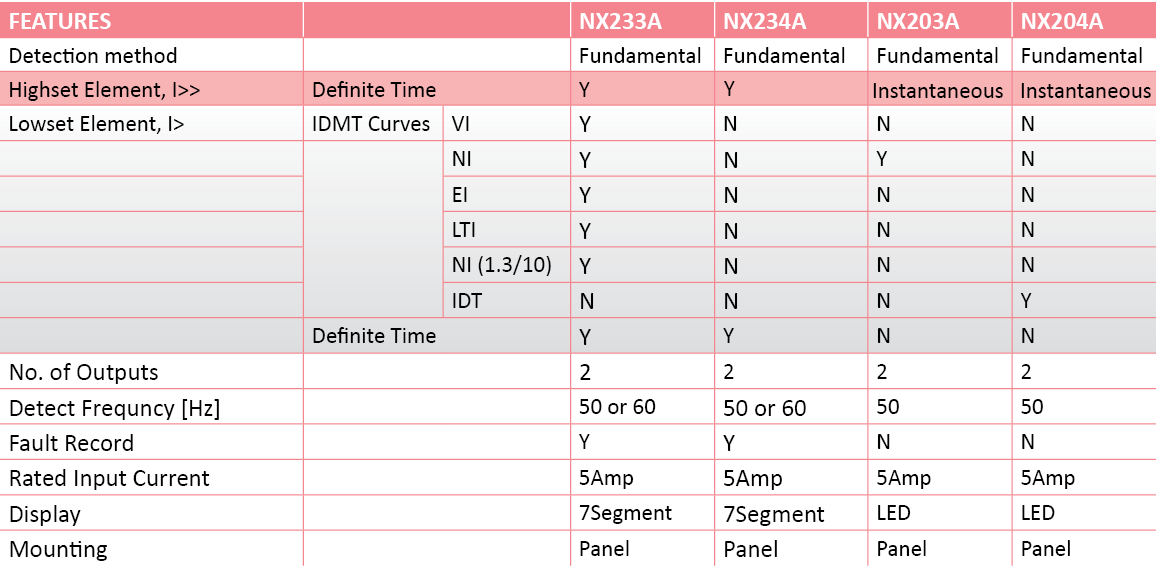 | FEATURES | | | NX233A | NX234A | NX203A | NX204A |
|---|---|---|---|---|---|---|
| Detection method | | | Fundamental | Fundamental | Fundamental | Fundamental |
| Highset Element, I>> | Definite Time | | Y | Y | Instantaneous | Instantaneous |
| Lowset Element, I> | IDMT Curves | VI | Y | N | N | N |
| | | NI | Y | N | Y | N |
| | | EI | Y | N | N | N |
| | | LTI | Y | N | N | N |
| | | NI (1.3/10) | Y | N | N | N |
| | | IDT | N | N | N | Y |
| | Definite Time | | Y | Y | N | N |
| No. of Outputs | | | 2 | 2 | 2 | 2 |
| Detect Frequncy [Hz] | | | 50 or 60 | 50 or 60 | 50 | 50 |
| Fault Record | | | Y | Y | N | N |
| Rated Input Current | | | 5Amp | 5Amp | 5Amp | 5Amp |
| Display | | | 7Segment | 7Segment | LED | LED |
| Mounting | | | Panel | Panel | Panel | Panel |